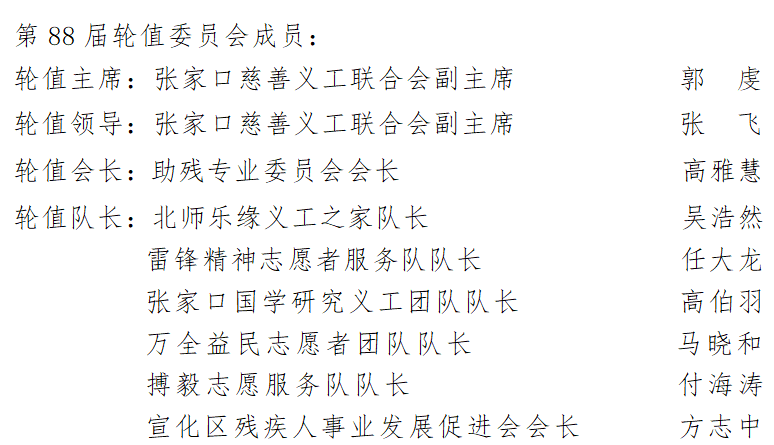 第88届轮值委员会成员：

轮值主席：张家口慈善义工联合会副主席 郭 虔

轮值领导：张家口慈善义工联合会副主席 张 飞

轮值会长：助残专业委员会会长 高雅慧

轮值队长：北师乐缘义工之家队长 吴浩然

雷锋精神志愿者服务队队长 任大龙

张家口国学研究义工团队队长 高伯羽

万全益民志愿者团队队长 马晓和

搏毅志愿服务队队长 付海涛

宣化区残疾人事业发展促进会会长 方志中